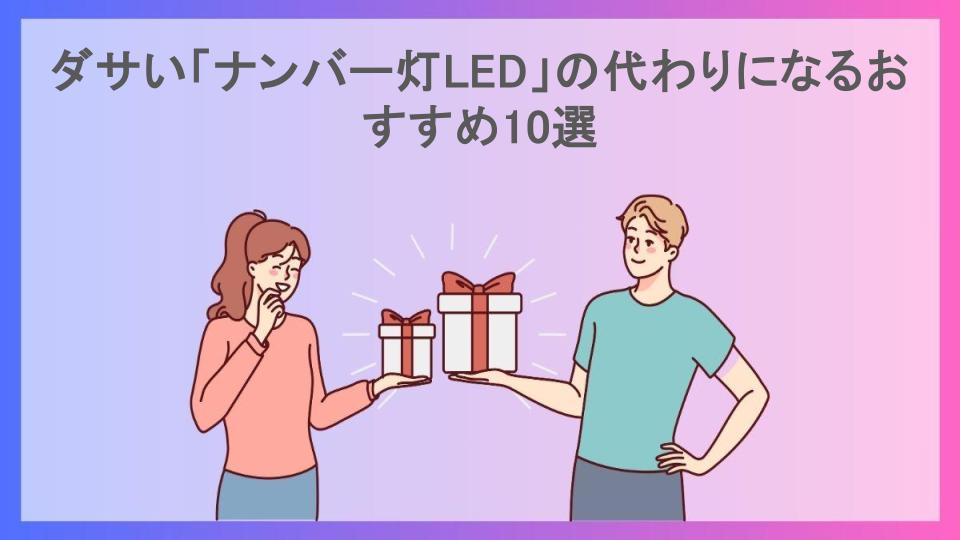 ダサい「ナンバー灯LED」の代わりになるおすすめ10選